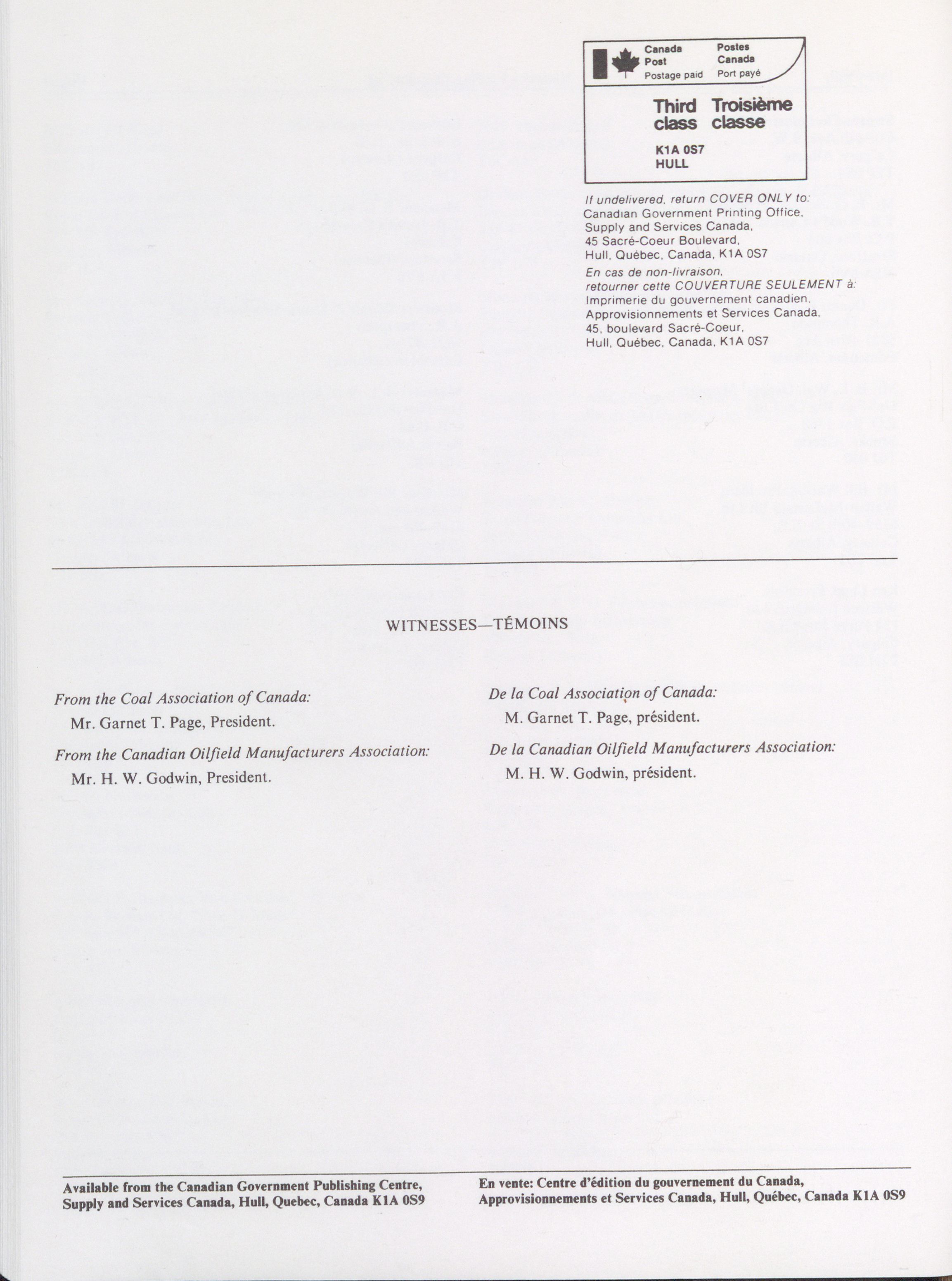 Canada Post
Postage paid

Postes Canada
Port payé

Third class

Troisième classe

K1A 0S7
HULL

If undelivered, return COVER ONLY to:
Canadian Government Printing Office,
Supply and Services Canada,
45 Sacré-Coeur Boulevard,
Hull, Québec, Canada, K1A 0S7

En cas de non-livraison,
retourner cette COUVERTURE SEULEMENT à:
Imprimerie du gouvernement canadien,
Approvisionnements et Services Canada,
45, boulevard Sacré-Coeur,
Hull, Québec, Canada, K1A 0S7

WITNESSES—TÉMOINS

From the Coal Association of Canada:

Mr. Garnet T. Page, President.

From the Canadian Oilfield Manufacturers Association:

Mr. H. W. Godwin, President.

De la Coal Association of Canada:

M. Garnet T. Page, président.

De la Canadian Oilfield Manufacturers Association:

M. H. W. Godwin, président.

Available from the Canadian Government Publishing Centre, Supply and Services Canada, Hull, Quebec, Canada K1A 0S9

En vente: Centre d'édition du gouvernement du Canada, Approvisionnements et Services Canada, Hull, Québec, Canada K1A 0S9